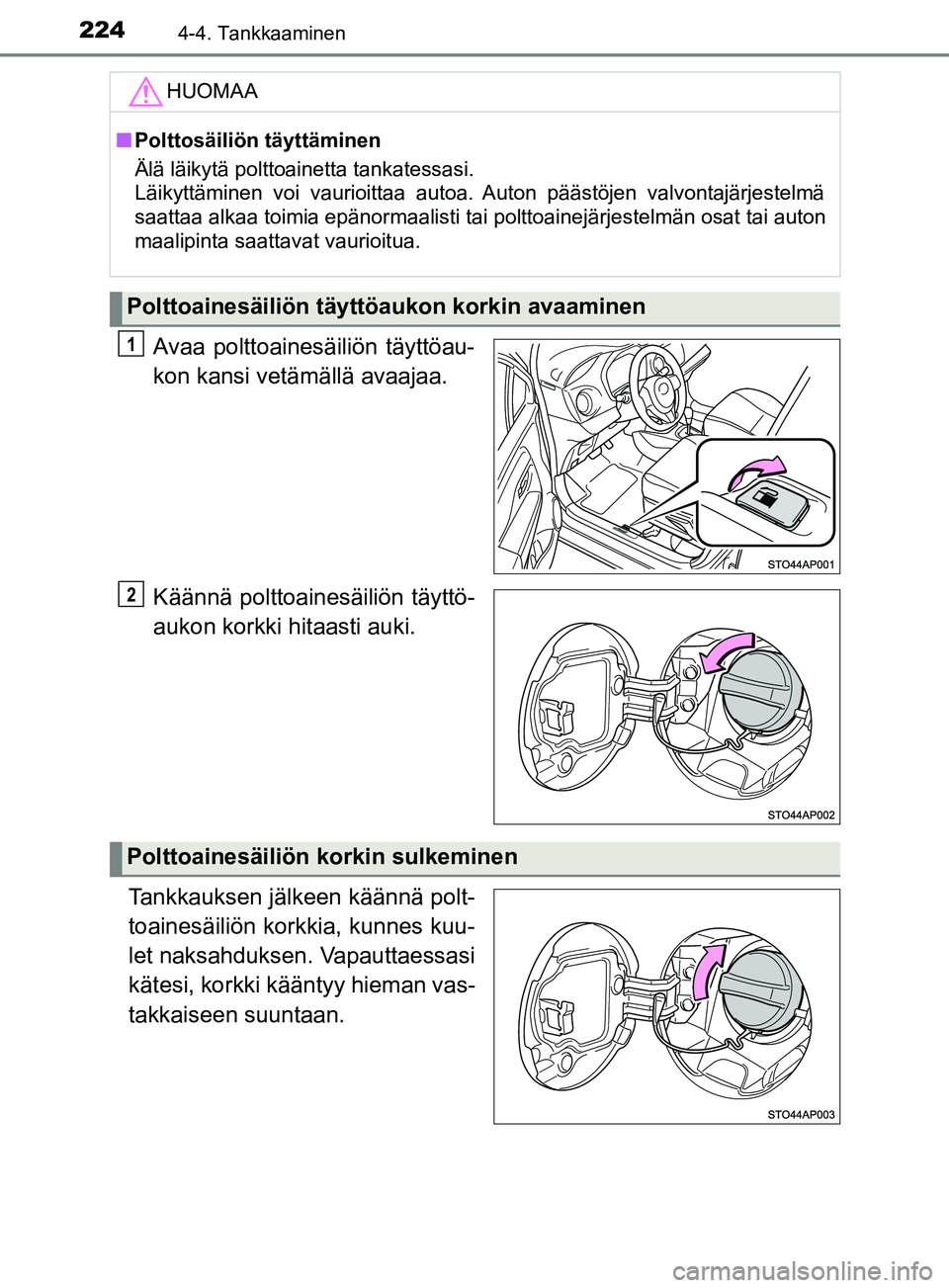 224 4-4. Tankkaaminen

HUOMAA

■ Polttosäiliön täyttäminen

Älä läikytä polttoainetta tankatessasi.
Läikyttäminen voi vaurioittaa autoa. Auton päästöjen valvontajärjestelmä saattaa alkaa toimia epänormaalisti tai polttoainejärjestelmän osat tai auton maalipinta saattavat vaurioitua.

Polttoainesäiliön täyttöaukon korkin avaaminen

1 Avaa polttoainesäiliön täyttöaukon kansi vetämällä avaajaa.

STO44AP001

2 Käännä polttoainesäiliön täyttöaukon korkki hitaasti auki.

STO44AP002

Polttoainesäiliön korkin sulkeminen

Tankkauksen jälkeen käännä polttoainesäiliön korkkia, kunnes kuulet naksahduksen. Vapauttaessasi kätesi, korkki kääntyy hieman vastakkaiseen suuntaan.

STO44AP003

carmanualsonline.info